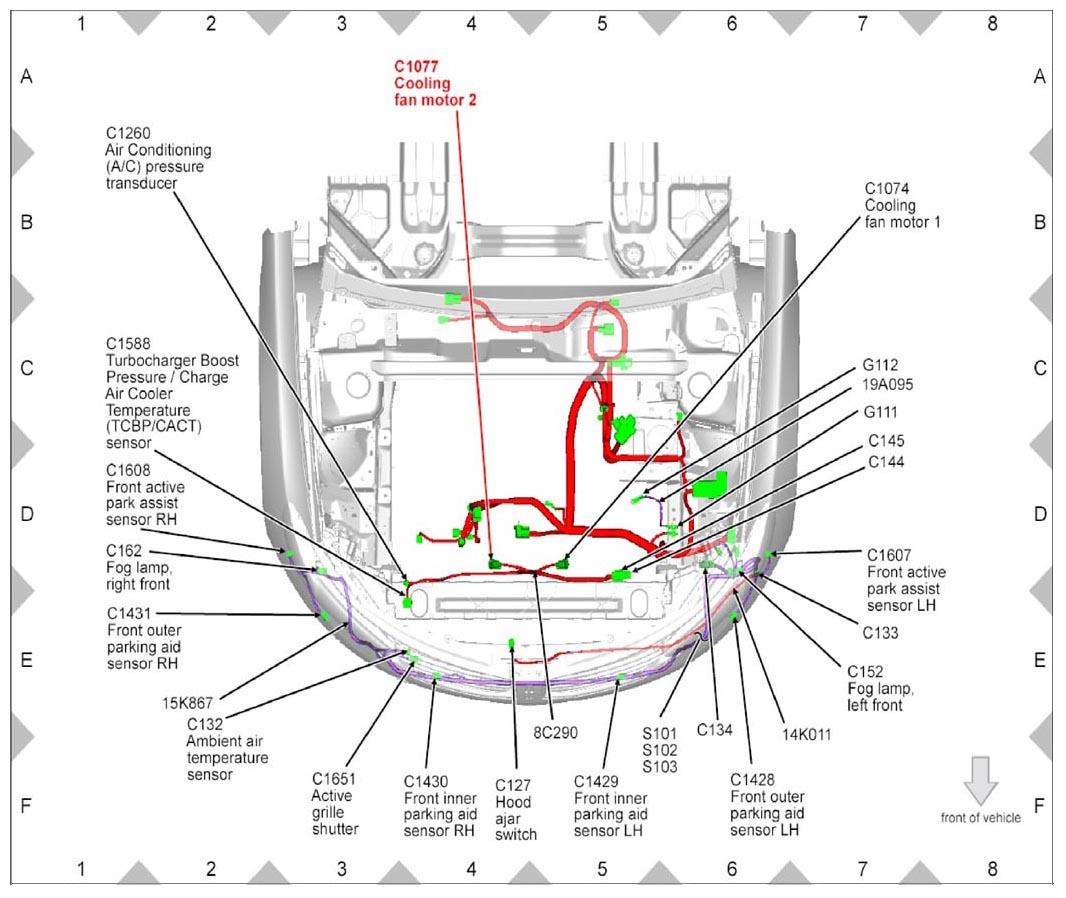 1 2 3 4 5 6 7 8

A

B

C

D

E

F

C1077
Cooling
fan motor 2

C1260
Air Conditioning (A/C) pressure transducer

C1074
Cooling
fan motor 1

C1588
Turbocharger Boost Pressure / Charge Air Cooler Temperature (TCBP/CACT) sensor

G112

19A095

G111

C145

C144

C1608
Front active park assist sensor RH

C162
Fog lamp, right front

C1607
Front active park assist sensor LH

C1431
Front outer parking aid sensor RH

C133

C152
Fog lamp, left front

15K867

C132
Ambient air temperature sensor

8C290

S101
S102
S103

C134

14K011

C1651
Active grille shutter

C1430
Front inner parking aid sensor RH

C127
Hood ajar switch

C1429
Front inner parking aid sensor LH

C1428
Front outer parking aid sensor LH

front of vehicle

A

B

C

D

E

F

1 2 3 4 5 6 7 8